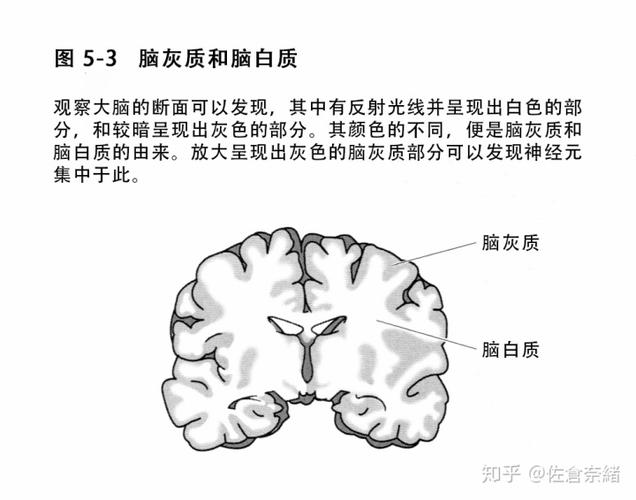 图 5-3　脑灰质和脑白质

观察大脑的断面可以发现，其中有反射光线并呈现出白色的部分，和较暗呈现出灰色的部分。其颜色的不同，便是脑灰质和脑白质的由来。放大呈现出灰色的脑灰质部分可以发现神经元集中于此。

脑灰质

脑白质

知乎 @佐倉奈緒